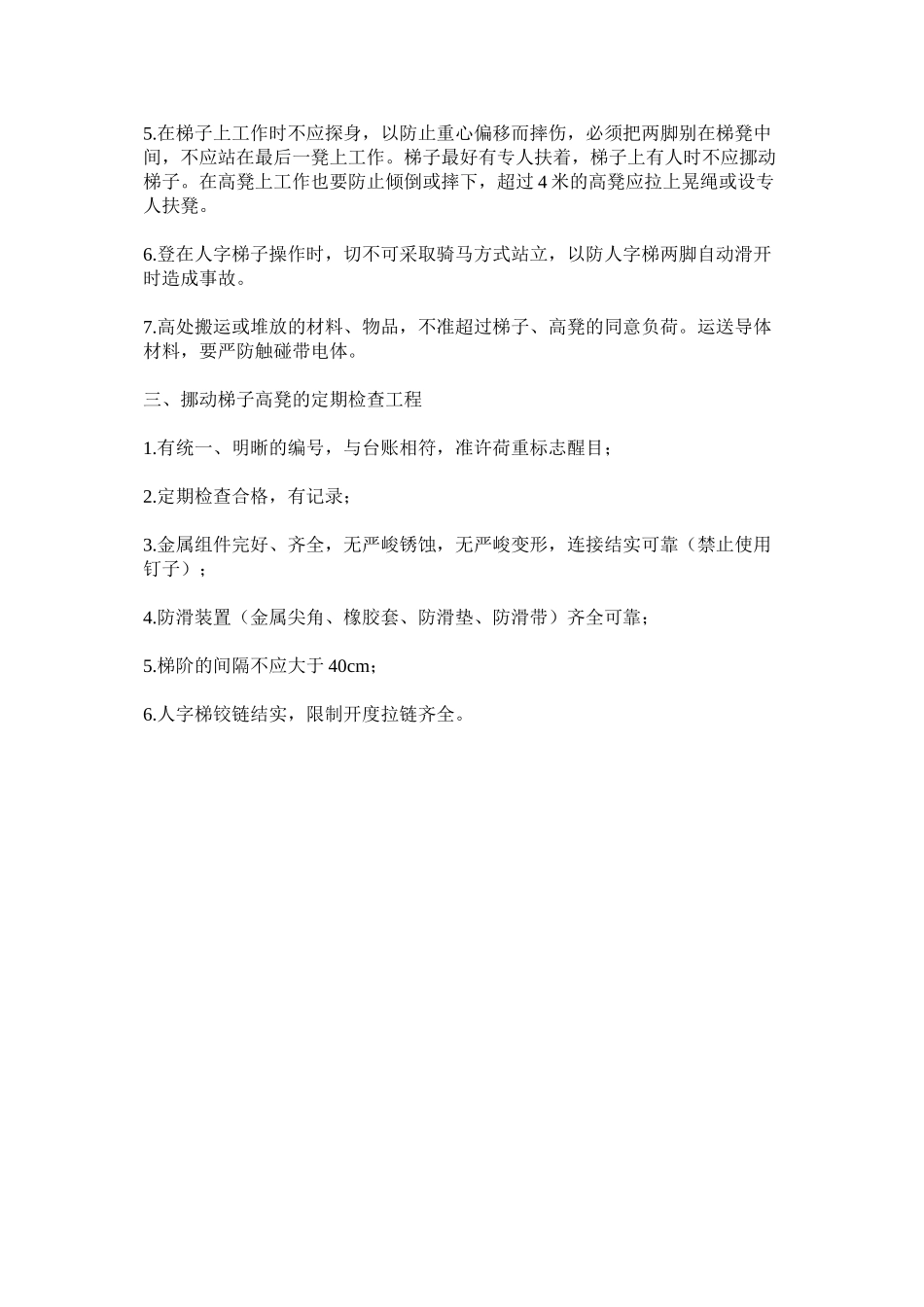 5.在梯子上工作时不应探身，以防止重心偏移而摔伤，必须把两脚别在梯凳中间，不应站在最后一凳上工作。梯子最好有专人扶着，梯子上有人时不应挪动梯子。在高凳上工作也要防止倾倒或摔下，超过 4 米的高凳应拉上晃绳或设专人扶凳。

6.登在人字梯子操作时，切不可采取骑马方式站立，以防人字梯两脚自动滑开时造成事故。

7.高处搬运或堆放的材料、物品，不准超过梯子、高凳的同意负荷。运送导体材料，要严防触碰带电体。

三、挪动梯子高凳的定期检查工程

1.有统一、明晰的编号，与台账相符，准许荷重标志醒目；

2.定期检查合格，有记录；

3.金属组件完好、齐全，无严峻锈蚀，无严峻变形，连接结实可靠（禁止使用钉子）；

4.防滑装置（金属尖角、橡胶套、防滑垫、防滑带）齐全可靠；

5.梯阶的间隔不应大于 40cm；

6.人字梯铰链结实，限制开度拉链齐全。